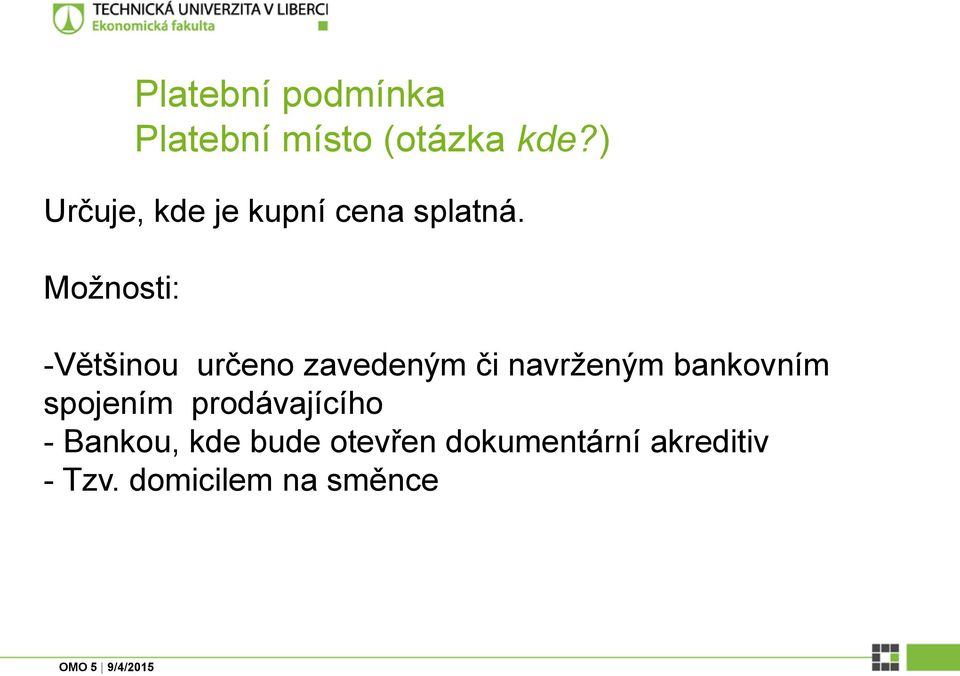 TECHNICKÁ UNIVERZITA V LIBERCI
Ekonomická fakulta

Platební podmínka
Platební místo (otázka kde?)

Určuje, kde je kupní cena splatná.

Možnosti:

-Většinou určeno zavedeným či navrženým bankovním spojením prodávajícího
- Bankou, kde bude otevřen dokumentární akreditiv
- Tzv. domicilem na směnce

OMO 5 | 9/4/2015